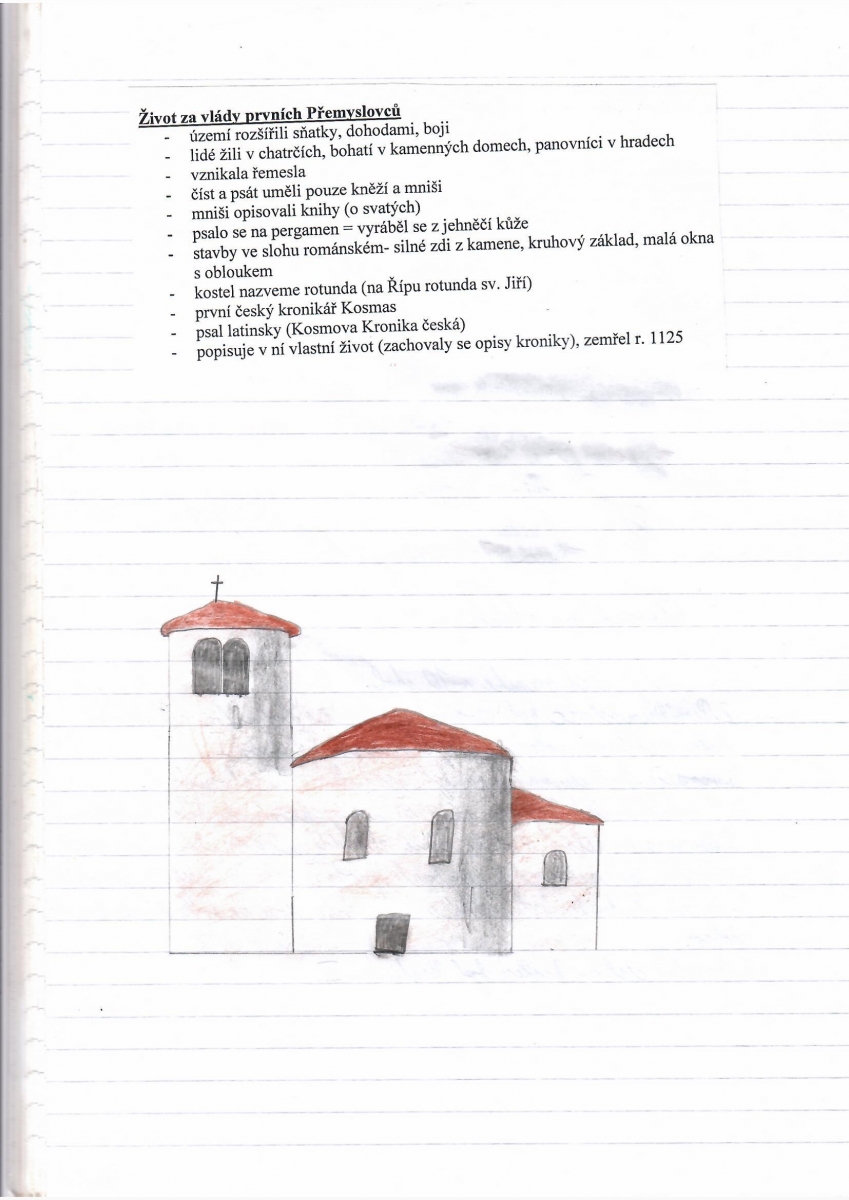 Život za vlády prvních Přemyslovců
- území rozšířili sňatky, dohodami, boji
- lidé žili v chatrčích, bohatí v kamenných domech, panovníci v hradech
- vznikala řemesla
- číst a psát uměli pouze kněží a mniši
- mniši opisovali knihy (o svatých)
- psalo se na pergamen = vyráběl se z jehněčí kůže
- stavby ve slohu románském- silné zdi z kamene, kruhový základ, malá okna s obloukem
- kostel nazveme rotunda (na Řípu rotunda sv. Jiří)
- první český kronikář Kosmas
- psal latinsky (Kosmova Kronika česká)
- popisuje v ní vlastní život (zachovaly se opisy kroniky), zemřel r. 1125